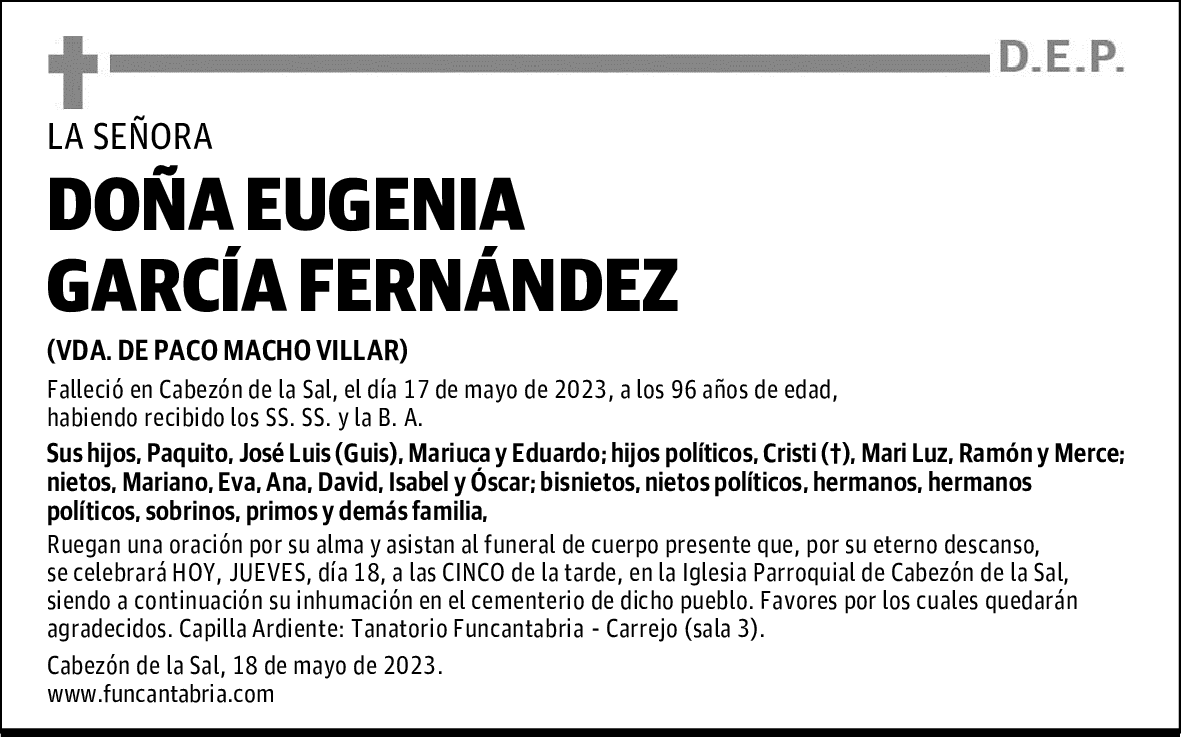 D.E.P.

LA SEÑORA

DOÑA EUGENIA GARCÍA FERNÁNDEZ

(VDA. DE PACO MACHO VILLAR)

Falleció en Cabezón de la Sal, el día 17 de mayo de 2023, a los 96 años de edad, habiendo recibido los SS. SS. y la B. A.

Sus hijos, Paquito, José Luis (Guis), Mariuca y Eduardo; hijos políticos, Cristi (†), Mari Luz, Ramón y Merce; nietos, Mariano, Eva, Ana, David, Isabel y Óscar; bisnietos, nietos políticos, hermanos, hermanos políticos, sobrinos, primos y demás familia,

Ruegan una oración por su alma y asistan al funeral de cuerpo presente que, por su eterno descanso, se celebrará HOY, JUEVES, día 18, a las CINCO de la tarde, en la Iglesia Parroquial de Cabezón de la Sal, siendo a continuación su inhumación en el cementerio de dicho pueblo. Favores por los cuales quedarán agradecidos. Capilla Ardiente: Tanatorio Funcantabria - Carrejo (sala 3).

Cabezón de la Sal, 18 de mayo de 2023.
www.funcantabria.com